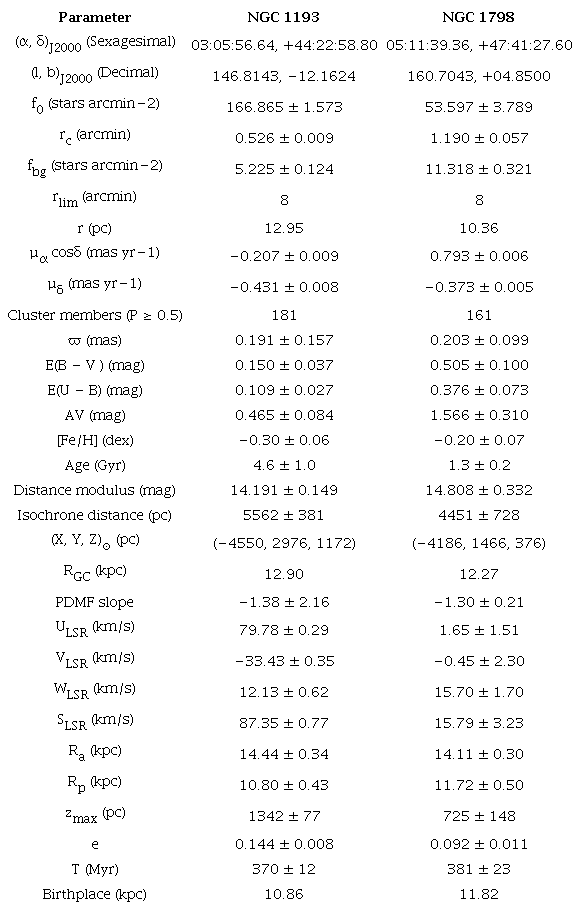 | Parameter | NGC 1193 | NGC 1798 |
|---|---|---|
| $(\alpha, \delta)_{J2000}$ (Sexagesimal) | 03:05:56.64, +44:22:58.80 | 05:11:39.36, +47:41:27.60 |
| $(l, b)_{J2000}$ (Decimal) | 146.8143, −12.1624 | 160.7043, +04.8500 |
| $f_0$ (stars arcmin−2) | 166.865 ± 1.573 | 53.597 ± 3.789 |
| $r_c$ (arcmin) | 0.526 ± 0.009 | 1.190 ± 0.057 |
| $f_{bg}$ (stars arcmin−2) | 5.225 ± 0.124 | 11.318 ± 0.321 |
| $r_{lim}$ (arcmin) | 8 | 8 |
| r (pc) | 12.95 | 10.36 |
| $\mu_\alpha \cos\delta$ (mas yr−1) | −0.207 ± 0.009 | 0.793 ± 0.006 |
| $\mu_\delta$ (mas yr−1) | −0.431 ± 0.008 | −0.373 ± 0.005 |
| Cluster members (P ≥ 0.5) | 181 | 161 |
| $\varpi$ (mas) | 0.191 ± 0.157 | 0.203 ± 0.099 |
| E(B − V ) (mag) | 0.150 ± 0.037 | 0.505 ± 0.100 |
| E(U − B) (mag) | 0.109 ± 0.027 | 0.376 ± 0.073 |
| AV (mag) | 0.465 ± 0.084 | 1.566 ± 0.310 |
| [Fe/H] (dex) | −0.30 ± 0.06 | −0.20 ± 0.07 |
| Age (Gyr) | 4.6 ± 1.0 | 1.3 ± 0.2 |
| Distance modulus (mag) | 14.191 ± 0.149 | 14.808 ± 0.332 |
| Isochrone distance (pc) | 5562 ± 381 | 4451 ± 728 |
| $(X, Y, Z)_\odot$ (pc) | (−4550, 2976, 1172) | (−4186, 1466, 376) |
| $R_{GC}$ (kpc) | 12.90 | 12.27 |
| PDMF slope | −1.38 ± 2.16 | −1.30 ± 0.21 |
| $U_{LSR}$ (km/s) | 79.78 ± 0.29 | 1.65 ± 1.51 |
| $V_{LSR}$ (km/s) | −33.43 ± 0.35 | −0.45 ± 2.30 |
| $W_{LSR}$ (km/s) | 12.13 ± 0.62 | 15.70 ± 1.70 |
| $S_{LSR}$ (km/s) | 87.35 ± 0.77 | 15.79 ± 3.23 |
| $R_a$ (kpc) | 14.44 ± 0.34 | 14.11 ± 0.30 |
| $R_p$ (kpc) | 10.80 ± 0.43 | 11.72 ± 0.50 |
| $z_{max}$ (pc) | 1342 ± 77 | 725 ± 148 |
| e | 0.144 ± 0.008 | 0.092 ± 0.011 |
| T (Myr) | 370 ± 12 | 381 ± 23 |
| Birthplace (kpc) | 10.86 | 11.82 |